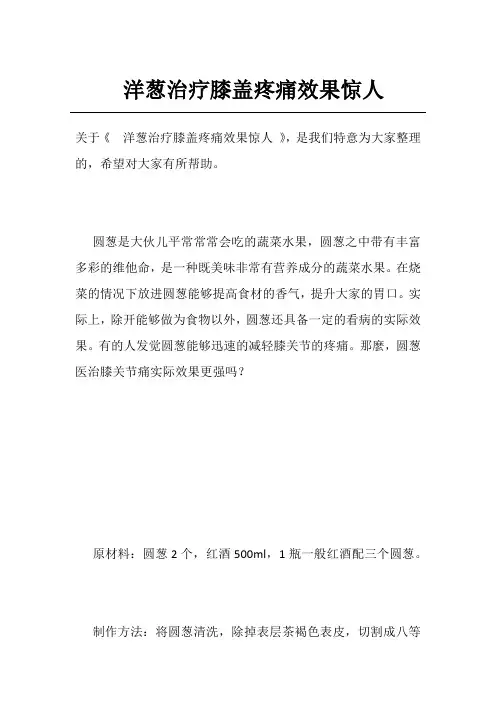 洋葱治疗膝盖疼痛效果惊人

关于《 洋葱治疗膝盖疼痛效果惊人 》，是我们特意为大家整理的，希望对大家有所帮助。

圆葱是大伙儿平常常常会吃的蔬菜水果，圆葱之中带有丰富多彩的维他命，是一种既美味非常有营养成分的蔬菜水果。在烧菜的情况下放进圆葱能够提高食材的香气，提升大家的胃口。实际上，除开能够做为食物以外，圆葱还具备一定的看病的实际效果。有的人发觉圆葱能够迅速的减轻膝关节的疼痛。那麼，圆葱医治膝关节痛实际效果更强吗？

原材料：圆葱 2 个，红酒 500ml，1 瓶一般红酒配三个圆葱。

制作方法：将圆葱清洗，除掉表层茶褐色表皮，切割成八等